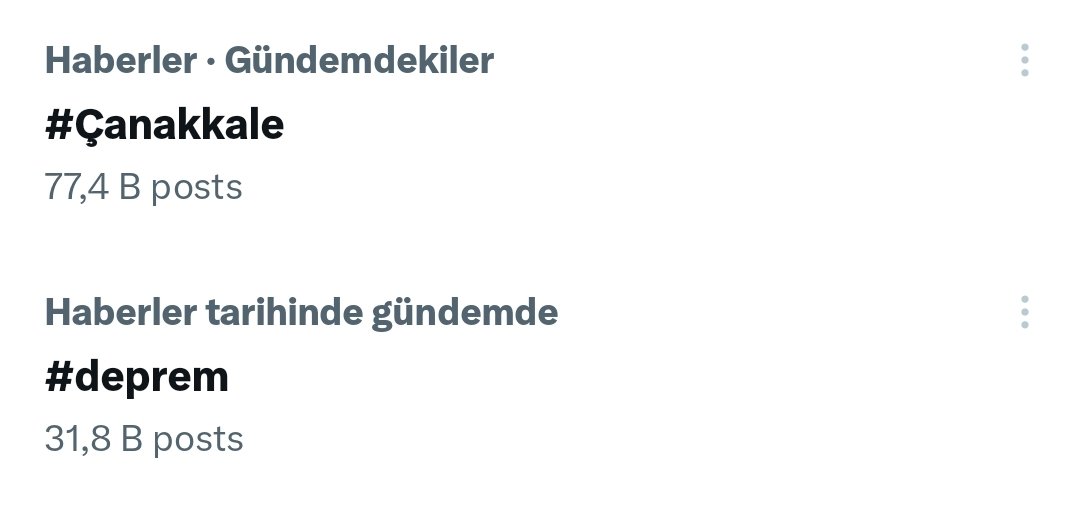 Haberler · Gündemdekiler
#Çanakkale
77,4 B posts

Haberler tarihinde gündemde
#deprem
31,8 B posts